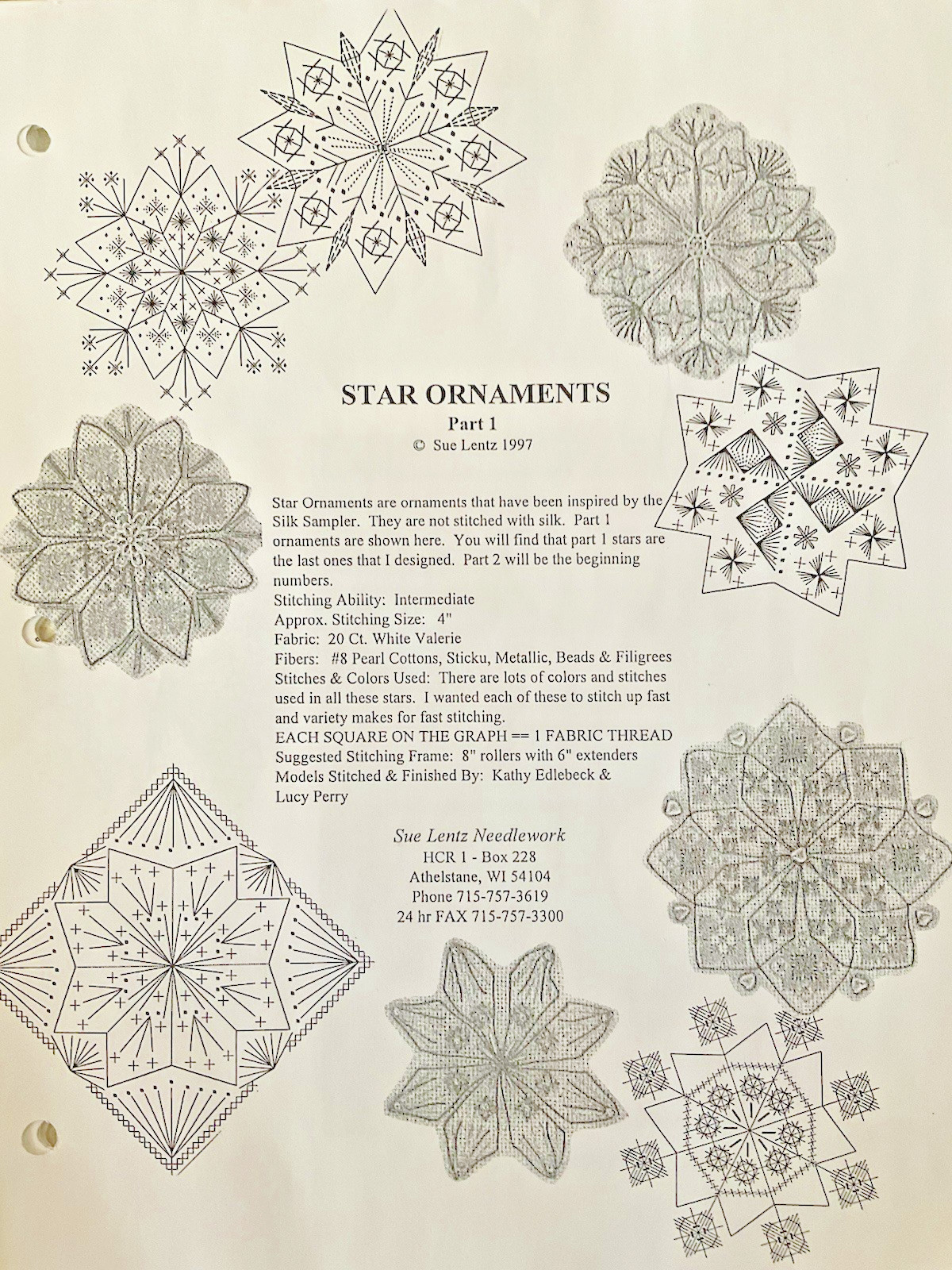 STAR ORNAMENTS
Part 1
© Sue Lentz 1997

Star Ornaments are ornaments that have been inspired by the Silk Sampler. They are not stitched with silk. Part 1 ornaments are shown here. You will find that part 1 stars are the last ones that I designed. Part 2 will be the beginning numbers.
Stitching Ability: Intermediate
Approx. Stitching Size: 4"
Fabric: 20 Ct. White Valerie
Fibers: #8 Pearl Cottons, Sticku, Metallic, Beads & Filigrees
Stitches & Colors Used: There are lots of colors and stitches used in all these stars. I wanted each of these to stitch up fast and variety makes for fast stitching.
EACH SQUARE ON THE GRAPH == 1 FABRIC THREAD
Suggested Stitching Frame: 8" rollers with 6" extenders
Models Stitched & Finished By: Kathy Edlebeck & Lucy Perry

Sue Lentz Needlework
HCR 1 - Box 228
Athelstane, WI 54104
Phone 715-757-3619
24 hr FAX 715-757-3300